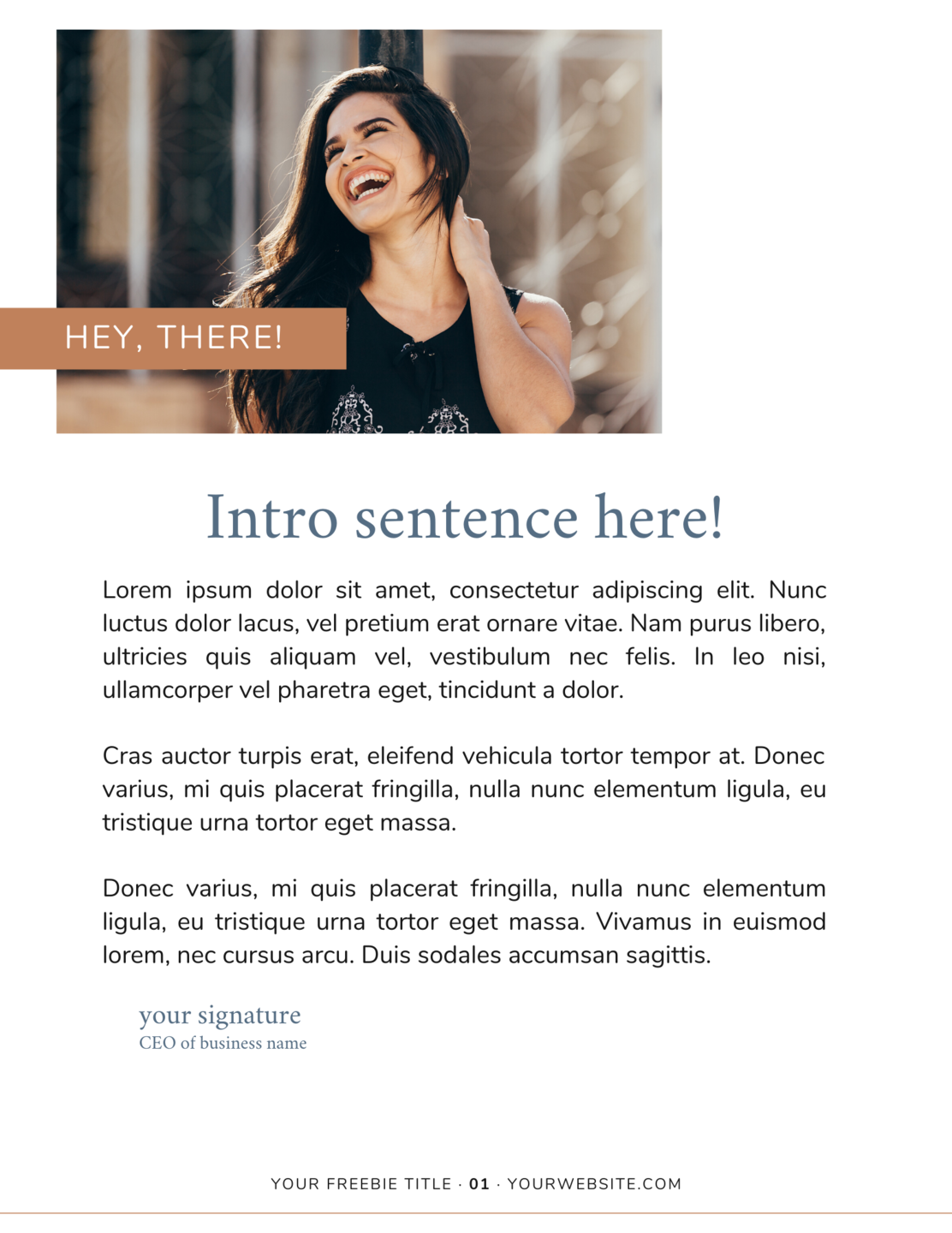 HEY, THERE!

Intro sentence here!

Lorem ipsum dolor sit amet, consectetur adipiscing elit. Nunc luctus dolor lacus, vel pretium erat ornare vitae. Nam purus libero, ultricies quis aliquam vel, vestibulum nec felis. In leo nisi, ullamcorper vel pharetra eget, tincidunt a dolor.

Cras auctor turpis erat, eleifend vehicula tortor tempor at. Donec varius, mi quis placerat fringilla, nulla nunc elementum ligula, eu tristique urna tortor eget massa.

Donec varius, mi quis placerat fringilla, nulla nunc elementum ligula, eu tristique urna tortor eget massa. Vivamus in euismod lorem, nec cursus arcu. Duis sodales accumsan sagittis.

your signature
CEO of business name

YOUR FREEBIE TITLE · 01 · YOURWEBSITE.COM